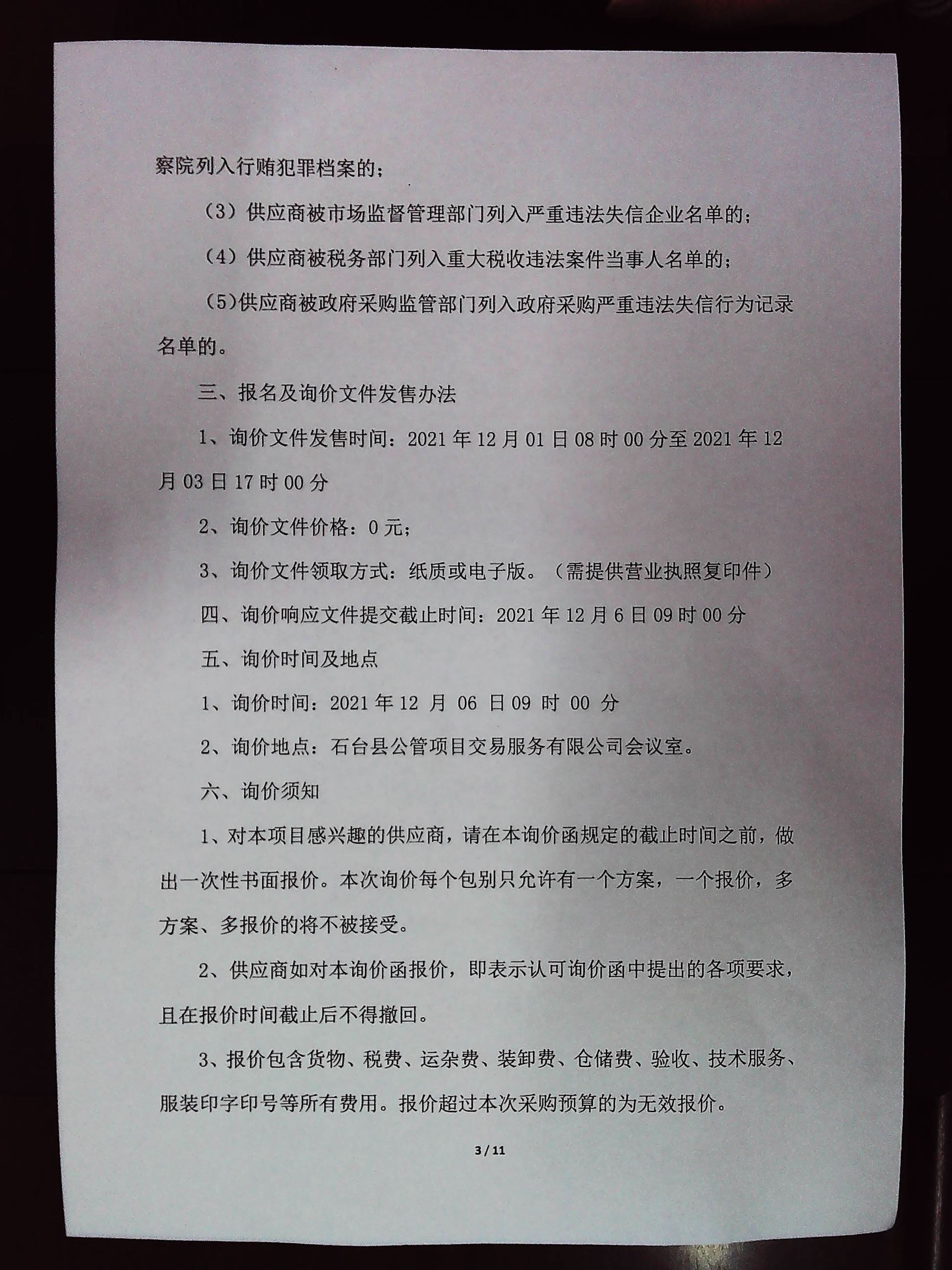 察院列入行贿犯罪档案的；

（3）供应商被市场监督管理部门列入严重违法失信企业名单的；

（4）供应商被税务部门列入重大税收违法案件当事人名单的；

（5）供应商被政府采购监管部门列入政府采购严重违法失信行为记录名单的。

三、报名及询价文件发售办法

1、询价文件发售时间：2021 年 12 月 01 日 08 时 00 分至 2021 年 12 月 03 日 17 时 00 分

2、询价文件价格：0 元；

3、询价文件领取方式：纸质或电子版。（需提供营业执照复印件）

四、询价响应文件提交截止时间：2021 年 12 月 6 日 09 时 00 分

五、询价时间及地点

1、询价时间：2021 年 12 月 06 日 09 时 00 分

2、询价地点：石台县公管项目交易服务有限公司会议室。

六、询价须知

1、对本项目感兴趣的供应商，请在本询价函规定的截止时间之前，做出一次性书面报价。本次询价每个包别只允许有一个方案，一个报价，多方案、多报价的将不被接受。

2、供应商如对本询价函报价，即表示认可询价函中提出的各项要求，且在报价时间截止后不得撤回。

3、报价包含货物、税费、运杂费、装卸费、仓储费、验收、技术服务、服装印字印号等所有费用。报价超过本次采购预算的为无效报价。

3 / 11